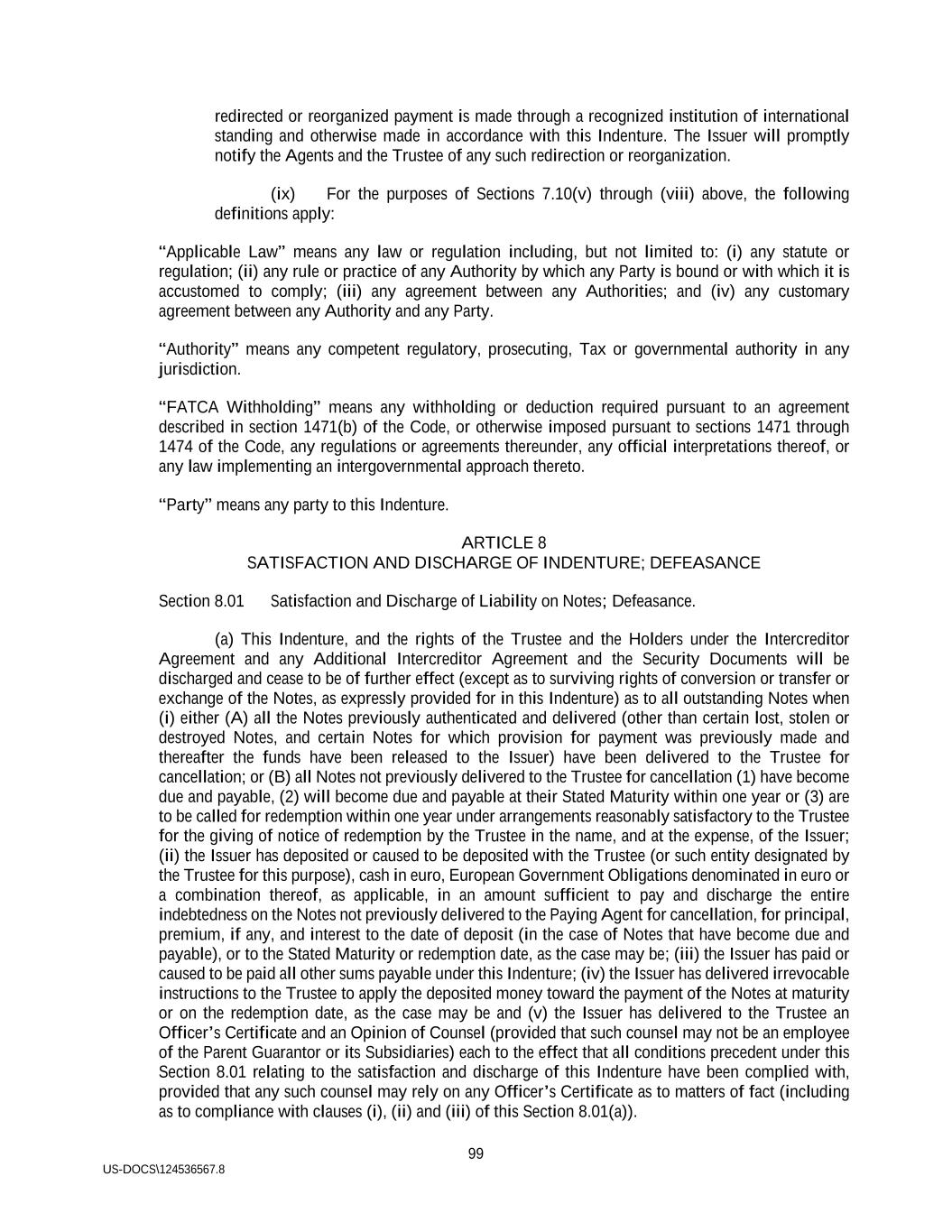 redirected or reorganized payment is made through a recognized institution of international standing and otherwise made in accordance with this Indenture. The Issuer will promptly notify the Agents and the Trustee of any such redirection or reorganization.

(ix) For the purposes of Sections 7.10(v) through (viii) above, the following definitions apply:

"Applicable Law" means any law or regulation including, but not limited to: (i) any statute or regulation; (ii) any rule or practice of any Authority by which any Party is bound or with which it is accustomed to comply; (iii) any agreement between any Authorities; and (iv) any customary agreement between any Authority and any Party.

"Authority" means any competent regulatory, prosecuting, Tax or governmental authority in any jurisdiction.

"FATCA Withholding" means any withholding or deduction required pursuant to an agreement described in section 1471(b) of the Code, or otherwise imposed pursuant to sections 1471 through 1474 of the Code, any regulations or agreements thereunder, any official interpretations thereof, or any law implementing an intergovernmental approach thereto.

"Party" means any party to this Indenture.

ARTICLE 8
SATISFACTION AND DISCHARGE OF INDENTURE; DEFEASANCE

Section 8.01 Satisfaction and Discharge of Liability on Notes; Defeasance.

(a) This Indenture, and the rights of the Trustee and the Holders under the Intercreditor Agreement and any Additional Intercreditor Agreement and the Security Documents will be discharged and cease to be of further effect (except as to surviving rights of conversion or transfer or exchange of the Notes, as expressly provided for in this Indenture) as to all outstanding Notes when (i) either (A) all the Notes previously authenticated and delivered (other than certain lost, stolen or destroyed Notes, and certain Notes for which provision for payment was previously made and thereafter the funds have been released to the Issuer) have been delivered to the Trustee for cancellation; or (B) all Notes not previously delivered to the Trustee for cancellation (1) have become due and payable, (2) will become due and payable at their Stated Maturity within one year or (3) are to be called for redemption within one year under arrangements reasonably satisfactory to the Trustee for the giving of notice of redemption by the Trustee in the name, and at the expense, of the Issuer; (ii) the Issuer has deposited or caused to be deposited with the Trustee (or such entity designated by the Trustee for this purpose), cash in euro, European Government Obligations denominated in euro or a combination thereof, as applicable, in an amount sufficient to pay and discharge the entire indebtedness on the Notes not previously delivered to the Paying Agent for cancellation, for principal, premium, if any, and interest to the date of deposit (in the case of Notes that have become due and payable), or to the Stated Maturity or redemption date, as the case may be; (iii) the Issuer has paid or caused to be paid all other sums payable under this Indenture; (iv) the Issuer has delivered irrevocable instructions to the Trustee to apply the deposited money toward the payment of the Notes at maturity or on the redemption date, as the case may be and (v) the Issuer has delivered to the Trustee an Officer's Certificate and an Opinion of Counsel (provided that such counsel may not be an employee of the Parent Guarantor or its Subsidiaries) each to the effect that all conditions precedent under this Section 8.01 relating to the satisfaction and discharge of this Indenture have been complied with, provided that any such counsel may rely on any Officer's Certificate as to matters of fact (including as to compliance with clauses (i), (ii) and (iii) of this Section 8.01(a)).

99

US-DOCS\124536567.8